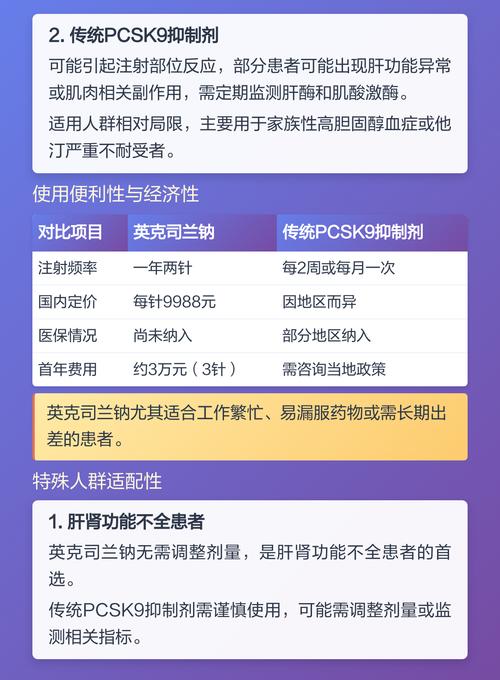 2. 传统PCSK9抑制剂

可能引起注射部位反应，部分患者可能出现肝功能异常或肌肉相关副作用，需定期监测肝酶和肌酸激酶。

适用人群相对局限，主要用于家族性高胆固醇血症或他汀严重不耐受者。

使用便利性与经济性

| 对比项目 | 英克司兰钠 | 传统PCSK9抑制剂 |
|---|---|---|
| 注射频率 | 一年两针 | 每2周或每月一次 |
| 国内定价 | 每针9988元 | 因地区而异 |
| 医保情况 | 尚未纳入 | 部分地区纳入 |
| 首年费用 | 约3万元（3针） | 需咨询当地政策 |

英克司兰钠尤其适合工作繁忙、易漏服药物或需长期出差的患者。

特殊人群适配性

1. 肝肾功能不全患者

英克司兰钠无需调整剂量，是肝肾功能不全患者的首选。

传统PCSK9抑制剂需谨慎使用，可能需调整剂量或监测相关指标。